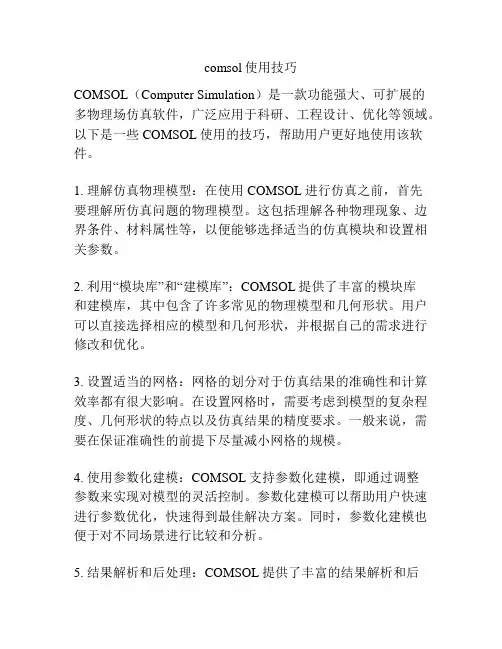 comsol 使用技巧

COMSOL（Computer Simulation）是一款功能强大、可扩展的多物理场仿真软件，广泛应用于科研、工程设计、优化等领域。以下是一些 COMSOL 使用的技巧，帮助用户更好地使用该软件。

1. 理解仿真物理模型：在使用 COMSOL 进行仿真之前，首先要理解所仿真问题的物理模型。这包括理解各种物理现象、边界条件、材料属性等，以便能够选择适当的仿真模块和设置相关参数。

2. 利用“模块库”和“建模库”：COMSOL 提供了丰富的模块库和建模库，其中包含了许多常见的物理模型和几何形状。用户可以直接选择相应的模型和几何形状，并根据自己的需求进行修改和优化。

3. 设置适当的网格：网格的划分对于仿真结果的准确性和计算效率都有很大影响。在设置网格时，需要考虑到模型的复杂程度、几何形状的特点以及仿真结果的精度要求。一般来说，需要在保证准确性的前提下尽量减小网格的规模。

4. 使用参数化建模：COMSOL 支持参数化建模，即通过调整参数来实现对模型的灵活控制。参数化建模可以帮助用户快速进行参数优化，快速得到最佳解决方案。同时，参数化建模也便于对不同场景进行比较和分析。

5. 结果解析和后处理：COMSOL 提供了丰富的结果解析和后